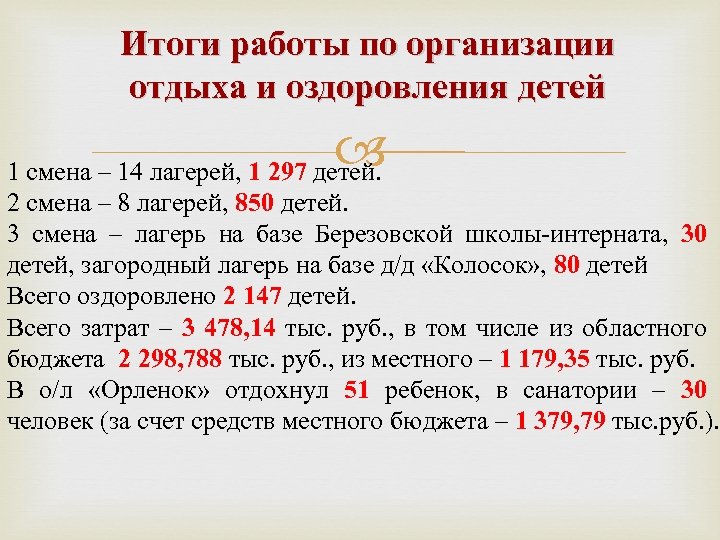 Итоги работы по организации отдыха и оздоровления детей

1 смена – 14 лагерей, 1 297 детей.
2 смена – 8 лагерей, 850 детей.
3 смена – лагерь на базе Березовской школы-интерната, 30 детей, загородный лагерь на базе д/д «Колосок», 80 детей
Всего оздоровлено 2 147 детей.
Всего затрат – 3 478,14 тыс. руб., в том числе из областного бюджета 2 298,788 тыс. руб., из местного – 1 179,35 тыс. руб.
В о/л «Орленок» отдохнул 51 ребенок, в санатории – 30 человек (за счет средств местного бюджета – 1 379,79 тыс.руб.).